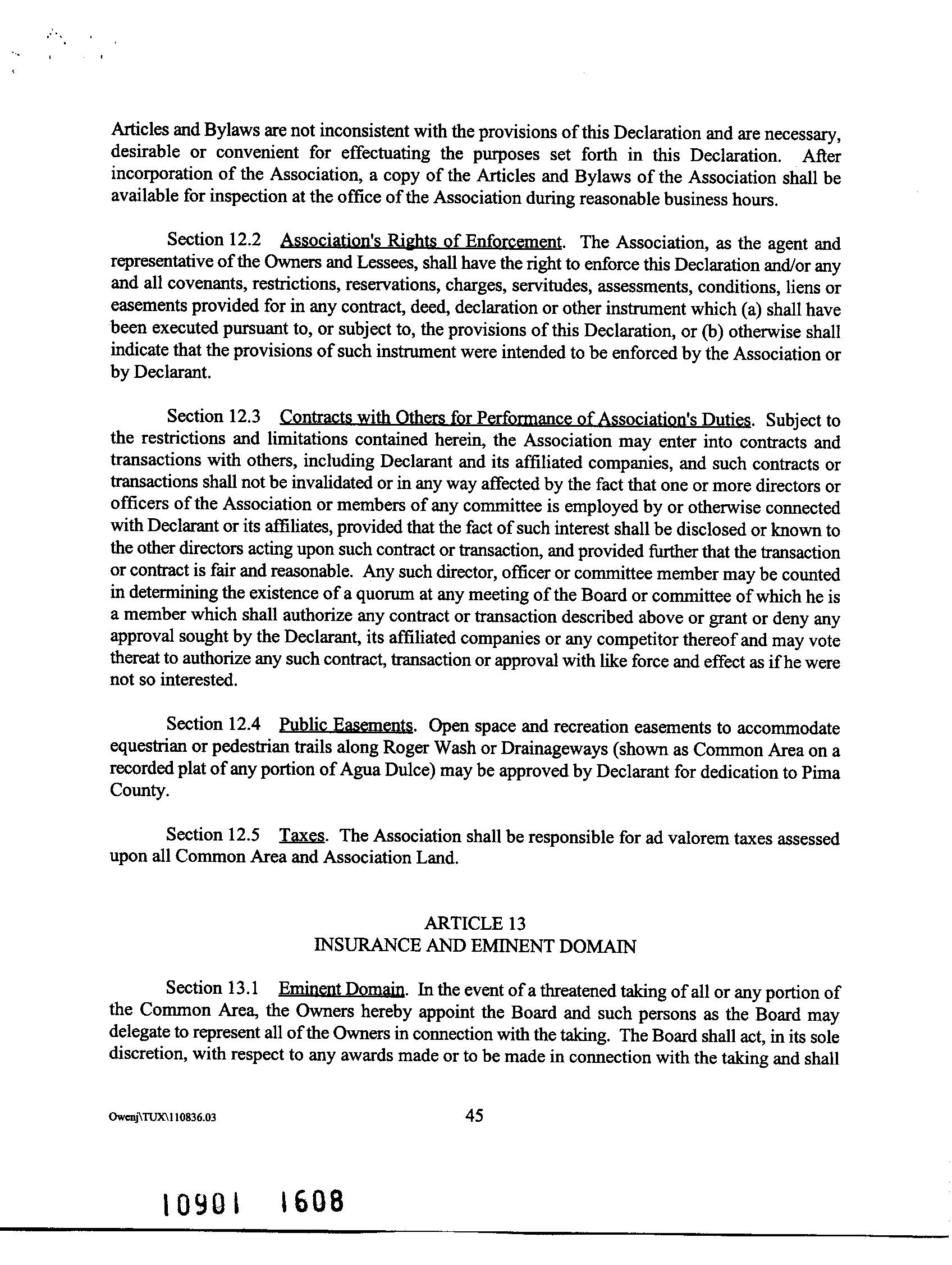 Articles and Bylaws are not inconsistent with the provisions of this Declaration and are necessary, desirable or convenient for effectuating the purposes set forth in this Declaration. After incorporation of the Association, a copy of the Articles and Bylaws of the Association shall be available for inspection at the office of the Association during reasonable business hours.

Section 12.2 Association's Rights of Enforcement. The Association, as the agent and representative of the Owners and Lessees, shall have the right to enforce this Declaration and/or any and all covenants, restrictions, reservations, charges, servitudes, assessments, conditions, liens or easements provided for in any contract, deed, declaration or other instrument which (a) shall have been executed pursuant to, or subject to, the provisions of this Declaration, or (b) otherwise shall indicate that the provisions of such instrument were intended to be enforced by the Association or by Declarant.

Section 12.3 Contracts with Others for Performance of Association's Duties. Subject to the restrictions and limitations contained herein, the Association may enter into contracts and transactions with others, including Declarant and its affiliated companies, and such contracts or transactions shall not be invalidated or in any way affected by the fact that one or more directors or officers of the Association or members of any committee is employed by or otherwise connected with Declarant or its affiliates, provided that the fact of such interest shall be disclosed or known to the other directors acting upon such contract or transaction, and provided further that the transaction or contract is fair and reasonable. Any such director, officer or committee member may be counted in determining the existence of a quorum at any meeting of the Board or committee of which he is a member which shall authorize any contract or transaction described above or grant or deny any approval sought by the Declarant, its affiliated companies or any competitor thereof and may vote thereat to authorize any such contract, transaction or approval with like force and effect as if he were not so interested.

Section 12.4 Public Easements. Open space and recreation easements to accommodate equestrian or pedestrian trails along Roger Wash or Drainageways (shown as Common Area on a recorded plat of any portion of Agua Dulce) may be approved by Declarant for dedication to Pima County.

Section 12.5 Taxes. The Association shall be responsible for ad valorem taxes assessed upon all Common Area and Association Land.

ARTICLE 13
INSURANCE AND EMINENT DOMAIN

Section 13.1 Eminent Domain. In the event of a threatened taking of all or any portion of the Common Area, the Owners hereby appoint the Board and such persons as the Board may delegate to represent all of the Owners in connection with the taking. The Board shall act, in its sole discretion, with respect to any awards made or to be made in connection with the taking and shall

Owenj\TUX\110836.03

45

10901 1608